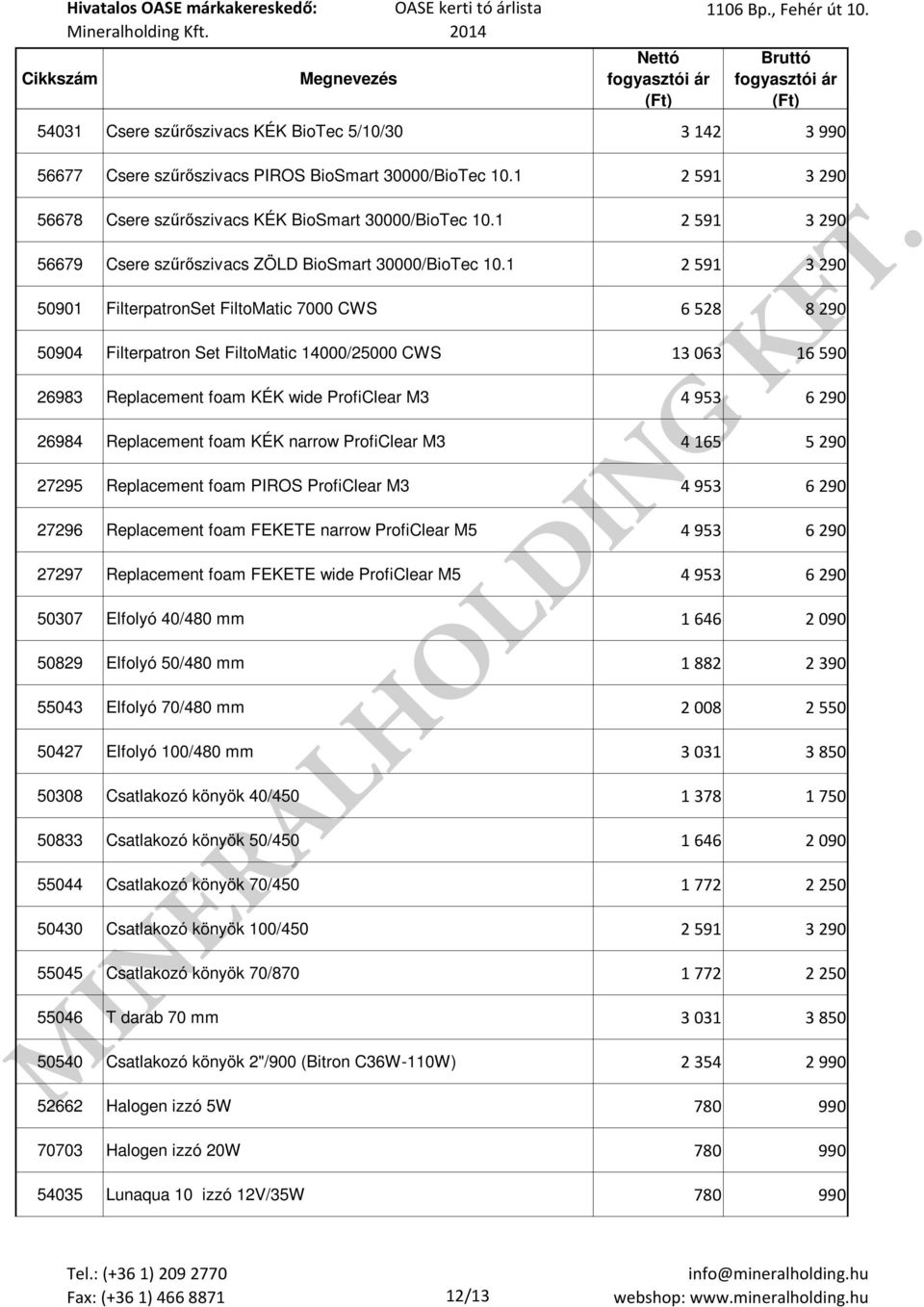 Hivatalos OASE márkakereskedő: OASE kerti tó árlista 1106 Bp., Fehér út 10.
Mineralholding Kft. 2014

| Cikkszám | Megnevezés | Nettó fogyasztói ár (Ft) | Bruttó fogyasztói ár (Ft) |
|---|---|---|---|
| 54031 | Csere szűrőszivacs KÉK BioTec 5/10/30 | 3 142 | 3 990 |
| 56677 | Csere szűrőszivacs PIROS BioSmart 30000/BioTec 10.1 | 2 591 | 3 290 |
| 56678 | Csere szűrőszivacs KÉK BioSmart 30000/BioTec 10.1 | 2 591 | 3 290 |
| 56679 | Csere szűrőszivacs ZÖLD BioSmart 30000/BioTec 10.1 | 2 591 | 3 290 |
| 50901 | FilterpatronSet FiltoMatic 7000 CWS | 6 528 | 8 290 |
| 50904 | Filterpatron Set FiltoMatic 14000/25000 CWS | 13 063 | 16 590 |
| 26983 | Replacement foam KÉK wide ProfiClear M3 | 4 953 | 6 290 |
| 26984 | Replacement foam KÉK narrow ProfiClear M3 | 4 165 | 5 290 |
| 27295 | Replacement foam PIROS ProfiClear M3 | 4 953 | 6 290 |
| 27296 | Replacement foam FEKETE narrow ProfiClear M5 | 4 953 | 6 290 |
| 27297 | Replacement foam FEKETE wide ProfiClear M5 | 4 953 | 6 290 |
| 50307 | Elfolyó 40/480 mm | 1 646 | 2 090 |
| 50829 | Elfolyó 50/480 mm | 1 882 | 2 390 |
| 55043 | Elfolyó 70/480 mm | 2 008 | 2 550 |
| 50427 | Elfolyó 100/480 mm | 3 031 | 3 850 |
| 50308 | Csatlakozó könyök 40/450 | 1 378 | 1 750 |
| 50833 | Csatlakozó könyök 50/450 | 1 646 | 2 090 |
| 55044 | Csatlakozó könyök 70/450 | 1 772 | 2 250 |
| 50430 | Csatlakozó könyök 100/450 | 2 591 | 3 290 |
| 55045 | Csatlakozó könyök 70/870 | 1 772 | 2 250 |
| 55046 | T darab 70 mm | 3 031 | 3 850 |
| 50540 | Csatlakozó könyök 2"/900 (Bitron C36W-110W) | 2 354 | 2 990 |
| 52662 | Halogen izzó 5W | 780 | 990 |
| 70703 | Halogen izzó 20W | 780 | 990 |
| 54035 | Lunaqua 10 izzó 12V/35W | 780 | 990 |

MINERALHOLDING KFT.

Tel.: (+36 1) 209 2770
Fax: (+36 1) 466 8871
12/13
info@mineralholding.hu
webshop: www.mineralholding.hu